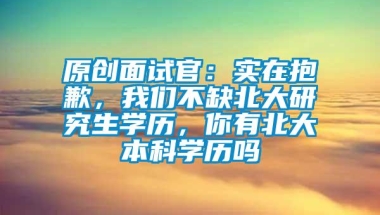 原创面试官：实在抱歉，我们不缺北大研究生学历，你有北大本科学历吗